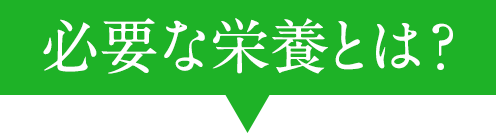 必要な栄養とは？